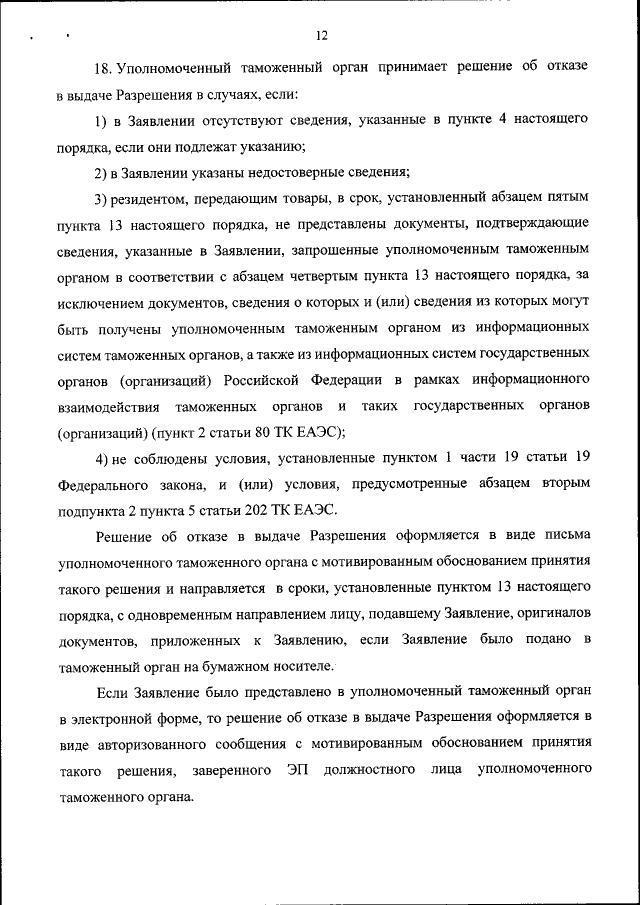 12

18. Уполномоченный таможенный орган принимает решение об отказе в выдаче Разрешения в случаях, если:

1) в Заявлении отсутствуют сведения, указанные в пункте 4 настоящего порядка, если они подлежат указанию;

2) в Заявлении указаны недостоверные сведения;

3) резидентом, передающим товары, в срок, установленный абзацем пятым пункта 13 настоящего порядка, не представлены документы, подтверждающие сведения, указанные в Заявлении, запрошенные уполномоченным таможенным органом в соответствии с абзацем четвертым пункта 13 настоящего порядка, за исключением документов, сведения о которых и (или) сведения из которых могут быть получены уполномоченным таможенным органом из информационных систем таможенных органов, а также из информационных систем государственных органов (организаций) Российской Федерации в рамках информационного взаимодействия таможенных органов и таких государственных органов (организаций) (пункт 2 статьи 80 ТК ЕАЭС);

4) не соблюдены условия, установленные пунктом 1 части 19 статьи 19 Федерального закона, и (или) условия, предусмотренные абзацем вторым подпункта 2 пункта 5 статьи 202 ТК ЕАЭС.

Решение об отказе в выдаче Разрешения оформляется в виде письма уполномоченного таможенного органа с мотивированным обоснованием принятия такого решения и направляется в сроки, установленные пунктом 13 настоящего порядка, с одновременным направлением лицу, подавшему Заявление, оригиналов документов, приложенных к Заявлению, если Заявление было подано в таможенный орган на бумажном носителе.

Если Заявление было представлено в уполномоченный таможенный орган в электронной форме, то решение об отказе в выдаче Разрешения оформляется в виде авторизованного сообщения с мотивированным обоснованием принятия такого решения, заверенного ЭП должностного лица уполномоченного таможенного органа.